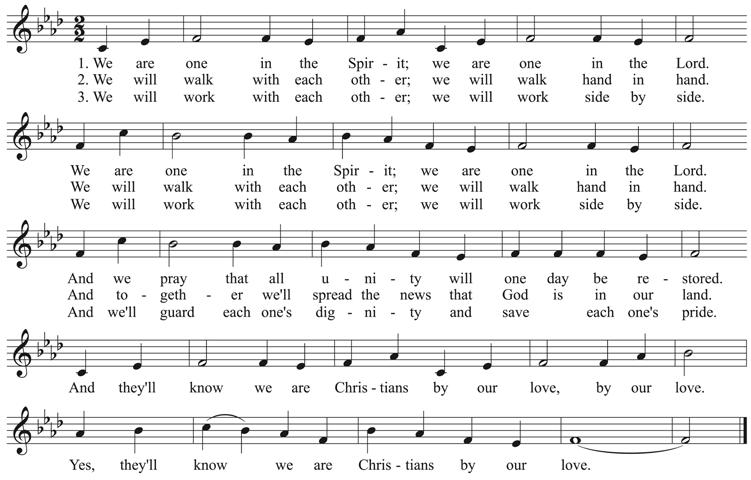 1. We are one in the Spir - it; we are one in the Lord.
2. We will walk with each oth - er; we will walk hand in hand.
3. We will work with each oth - er; we will work side by side.

We are one in the Spir - it; we are one in the Lord.
We will walk with each oth - er; we will walk hand in hand.
We will work with each oth - er; we will work side by side.

And we pray that all u - ni - ty will one day be re - stored.
And to - geth - er we'll spread the news that God is in our land.
And we'll guard each one's dig - ni - ty and save each one's pride.

And they'll know we are Chris - tians by our love, by our love.

Yes, they'll know we are Chris - tians by our love.